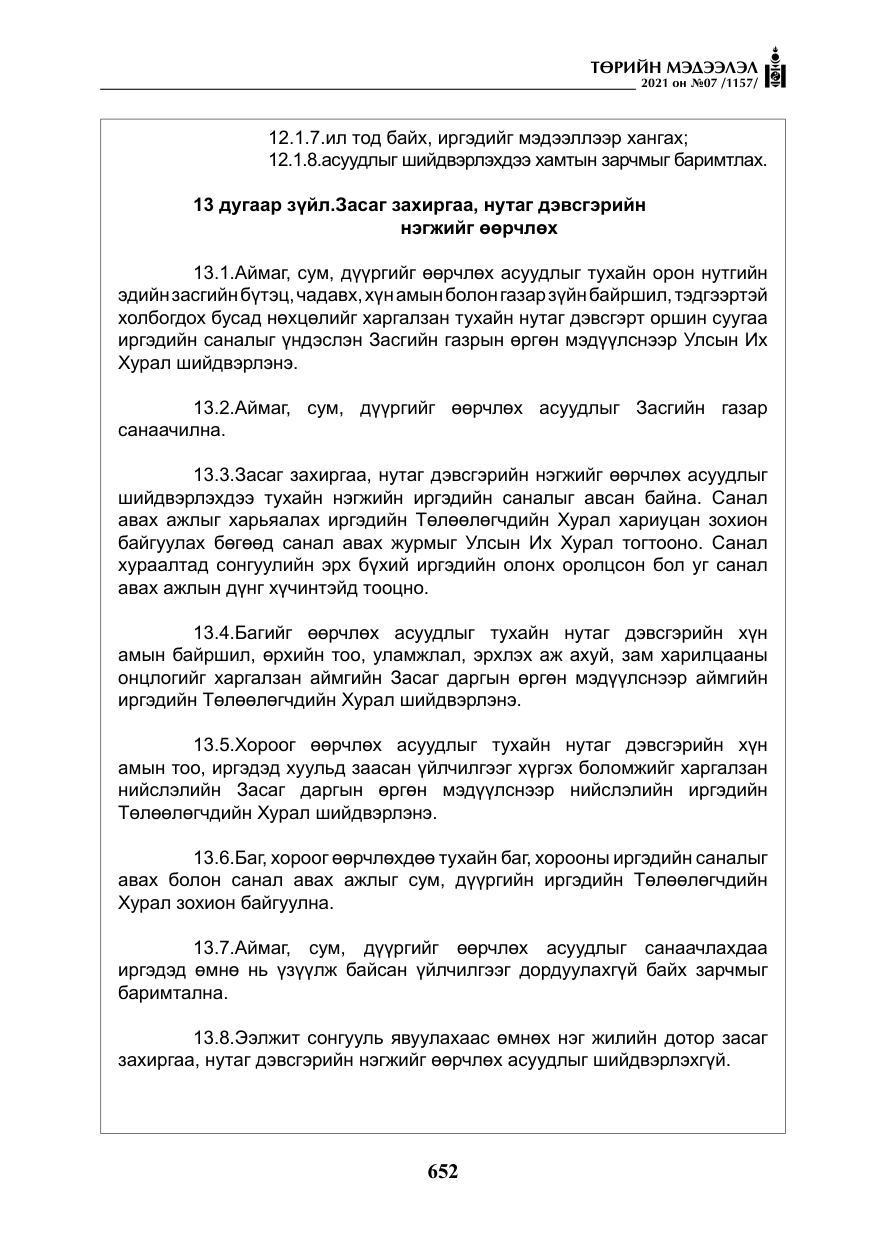 ТӨРИЙН МЭДЭЭЛЭЛ
2021 он №07 /1157/

12.1.7.ил тод байх, иргэдийг мэдээллээр хангах;

12.1.8.асуудлыг шийдвэрлэхдээ хамтын зарчмыг баримтлах.

13 дугаар зүйл.Засаг захиргаа, нутаг дэвсгэрийн нэгжийг өөрчлөх

13.1.Аймаг, сум, дүүргийг өөрчлөх асуудлыг тухайн орон нутгийн эдийн засгийн бүтэц, чадавх, хүн амын болон газар зүйн байршил, тэдгээртэй холбогдох бусад нөхцөлийг харгалзан тухайн нутаг дэвсгэрт оршин суугаа иргэдийн саналыг үндэслэн Засгийн газрын өргөн мэдүүлснээр Улсын Их Хурал шийдвэрлэнэ.

13.2.Аймаг, сум, дүүргийг өөрчлөх асуудлыг Засгийн газар санаачилна.

13.3.Засаг захиргаа, нутаг дэвсгэрийн нэгжийг өөрчлөх асуудлыг шийдвэрлэхдээ тухайн нэгжийн иргэдийн саналыг авсан байна. Санал авах ажлыг харьяалах иргэдийн Төлөөлөгчдийн Хурал хариуцан зохион байгуулах бөгөөд санал авах журмыг Улсын Их Хурал тогтооно. Санал хураалтад сонгуулийн эрх бүхий иргэдийн олонх оролцсон бол уг санал авах ажлын дүнг хүчинтэйд тооцно.

13.4.Багийг өөрчлөх асуудлыг тухайн нутаг дэвсгэрийн хүн амын байршил, өрхийн тоо, уламжлал, эрхлэх аж ахуй, зам харилцааны онцлогийг харгалзан аймгийн Засаг даргын өргөн мэдүүлснээр аймгийн иргэдийн Төлөөлөгчдийн Хурал шийдвэрлэнэ.

13.5.Хороог өөрчлөх асуудлыг тухайн нутаг дэвсгэрийн хүн амын тоо, иргэдэд хуульд заасан үйлчилгээг хүргэх боломжийг харгалзан нийслэлийн Засаг даргын өргөн мэдүүлснээр нийслэлийн иргэдийн Төлөөлөгчдийн Хурал шийдвэрлэнэ.

13.6.Баг, хороог өөрчлөхдөө тухайн баг, хорооны иргэдийн саналыг авах болон санал авах ажлыг сум, дүүргийн иргэдийн Төлөөлөгчдийн Хурал зохион байгуулна.

13.7.Аймаг, сум, дүүргийг өөрчлөх асуудлыг санаачлахдаа иргэдэд өмнө нь үзүүлж байсан үйлчилгээг дордуулахгүй байх зарчмыг баримтална.

13.8.Ээлжит сонгууль явуулахаас өмнөх нэг жилийн дотор засаг захиргаа, нутаг дэвсгэрийн нэгжийг өөрчлөх асуудлыг шийдвэрлэхгүй.

652